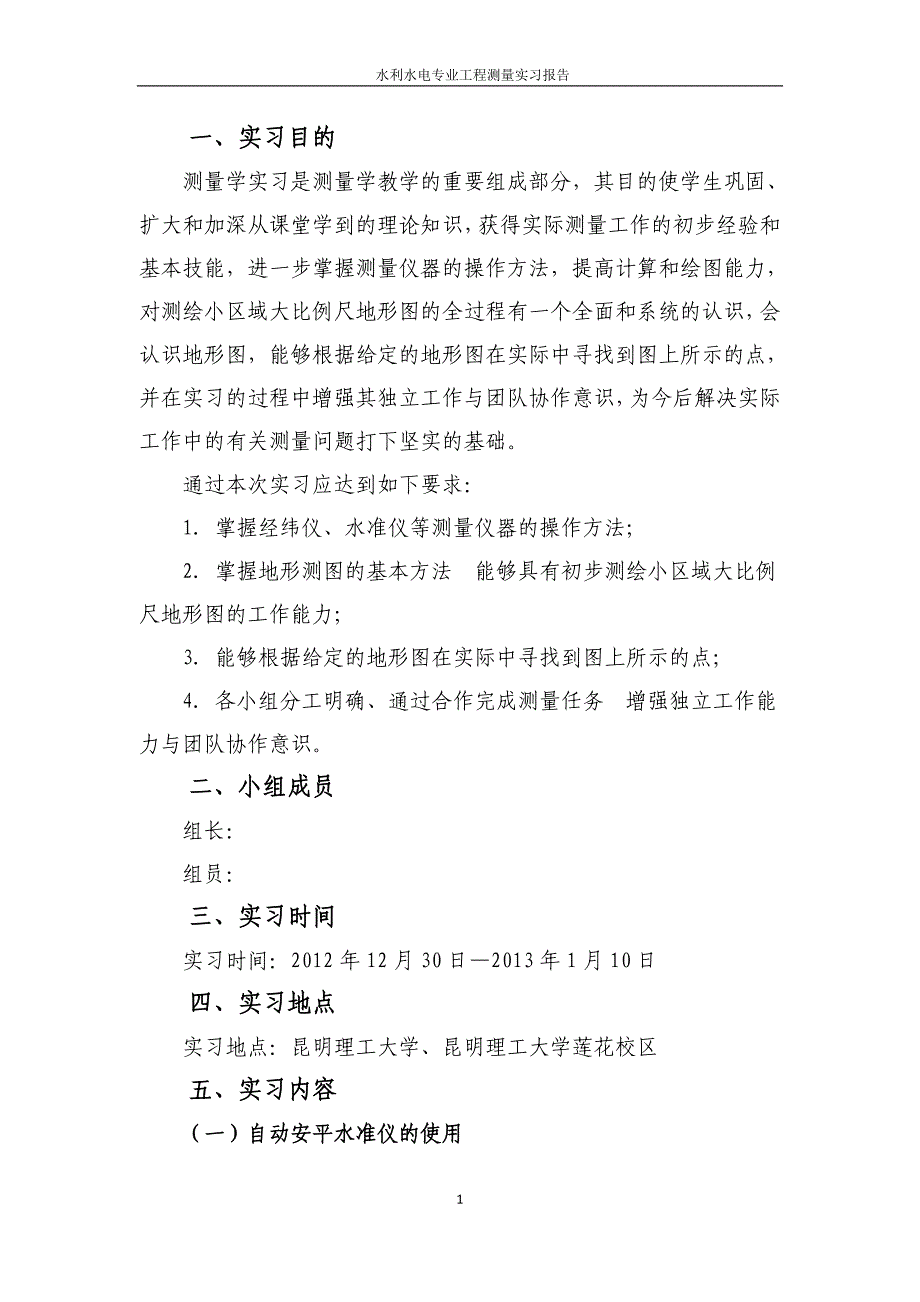 水利水电专业工程测量实习报告

一、实习目的

测量学实习是测量学教学的重要组成部分，其目的使学生巩固、扩大和加深从课堂学到的理论知识，获得实际测量工作的初步经验和基本技能，进一步掌握测量仪器的操作方法，提高计算和绘图能力，对测绘小区域大比例尺地形图的全过程有一个全面和系统的认识，会认识地形图，能够根据给定的地形图在实际中寻找到图上所示的点，并在实习的过程中增强其独立工作与团队协作意识，为今后解决实际工作中的有关测量问题打下坚实的基础。

通过本次实习应达到如下要求：

1. 掌握经纬仪、水准仪等测量仪器的操作方法；

2. 掌握地形测图的基本方法 能够具有初步测绘小区域大比例尺地形图的工作能力；

3. 能够根据给定的地形图在实际中寻找到图上所示的点；

4. 各小组分工明确、通过合作完成测量任务 增强独立工作能力与团队协作意识。

二、小组成员

组长：

组员：

三、实习时间

实习时间：2012 年 12 月 30 日—2013 年 1 月 10 日

四、实习地点

实习地点：昆明理工大学、昆明理工大学莲花校区

五、实习内容

（一）自动安平水准仪的使用

1